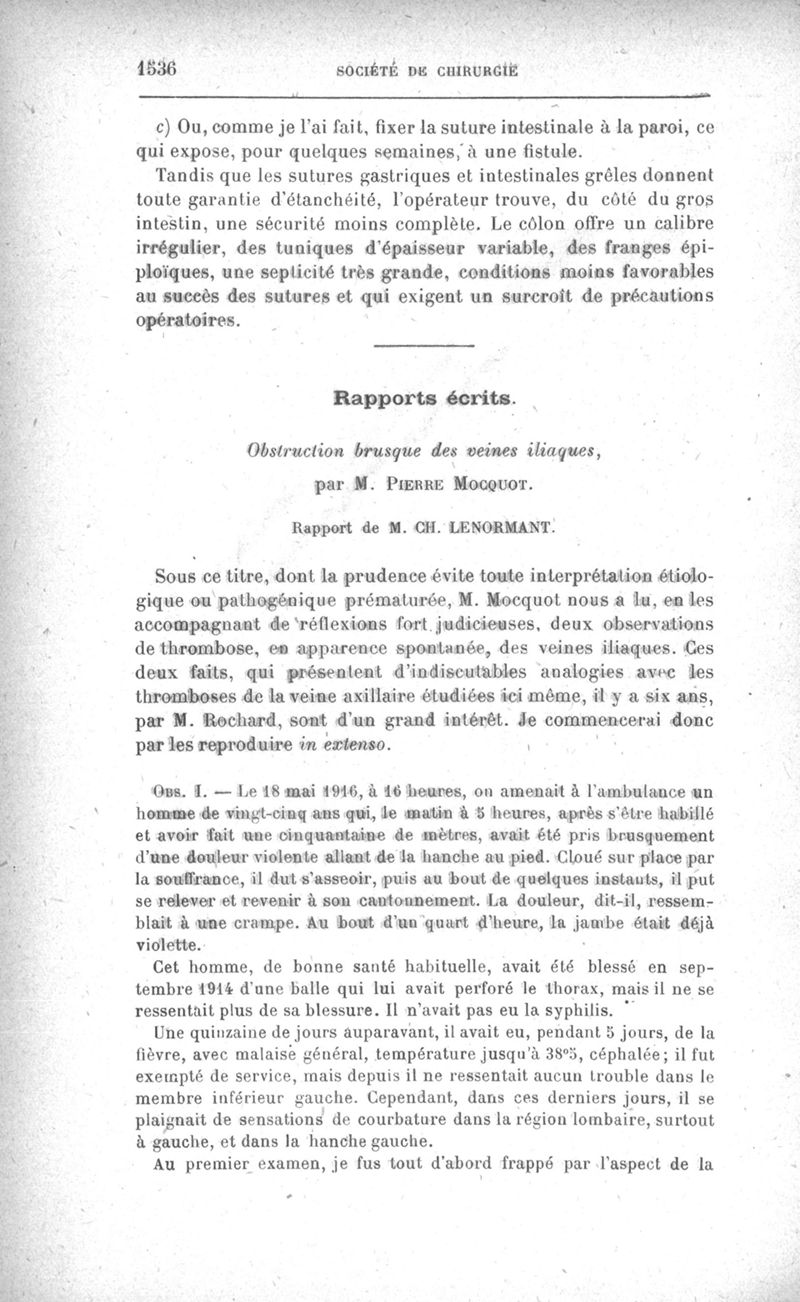 1536 SOCIÉTÉ DE CHIRURGIE

c) Ou, comme je l'ai fait, fixer la suture intestinale à la paroi, ce qui expose, pour quelques semaines, à une fistule.

Tandis que les sutures gastriques et intestinales grêles donnent toute garantie d'étanchéité, l'opérateur trouve, du côté du gros intestin, une sécurité moins complète. Le côlon offre un calibre irrégulier, des tuniques d'épaisseur variable, des franges épiploïques, une septicité très grande, conditions moins favorables au succès des sutures et qui exigent un surcroît de précautions opératoires.

Rapports écrits.

Obstruction brusque des veines iliaques,

par M. Pierre Mocquot.

Rapport de M. CH. LENORMANT.

Sous ce titre, dont la prudence évite toute interprétation étiologique ou pathogénique prématurée, M. Mocquot nous a lu, en les accompagnant de réflexions fort judicieuses, deux observations de thrombose, en apparence spontanée, des veines iliaques. Ces deux faits, qui présentent d'indiscutables analogies avec les thromboses de la veine axillaire étudiées ici même, il y a six ans, par M. Rochard, sont d'un grand intérêt. Je commencerai donc par les reproduire in extenso.

Obs. I. — Le 18 mai 1916, à 16 heures, on amenait à l'ambulance un homme de vingt-cinq ans qui, le matin à 5 heures, après s'être habillé et avoir fait une cinquantaine de mètres, avait été pris brusquement d'une douleur violente allant de la hanche au pied. Cloué sur place par la souffrance, il dut s'asseoir, puis au bout de quelques instants, il put se relever et revenir à son cantonnement. La douleur, dit-il, ressemblait à une crampe. Au bout d'un quart d'heure, la jambe était déjà violette.

Cet homme, de bonne santé habituelle, avait été blessé en septembre 1914 d'une balle qui lui avait perforé le thorax, mais il ne se ressentait plus de sa blessure. Il n'avait pas eu la syphilis.

Une quinzaine de jours auparavant, il avait eu, pendant 5 jours, de la fièvre, avec malaise général, température jusqu'à 38°5, céphalée; il fut exempté de service, mais depuis il ne ressentait aucun trouble dans le membre inférieur gauche. Cependant, dans ces derniers jours, il se plaignait de sensations de courbature dans la région lombaire, surtout à gauche, et dans la hanche gauche.

Au premier examen, je fus tout d'abord frappé par l'aspect de la